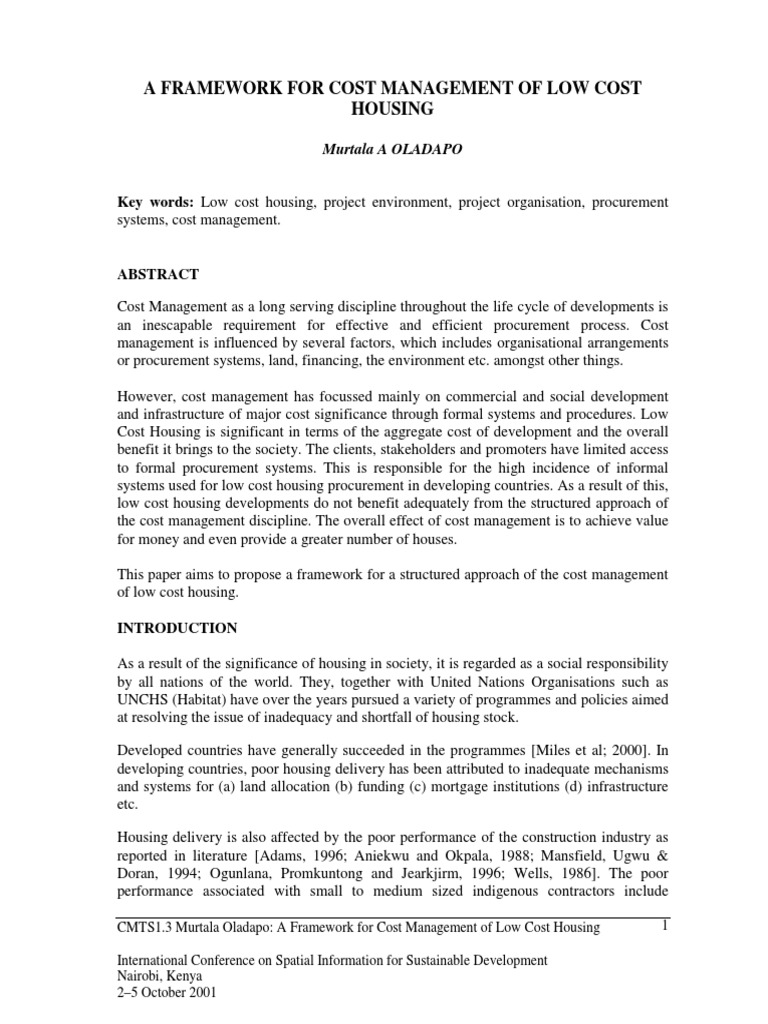 A FRAMEWORK FOR COST MANAGEMENT OF LOW COST HOUSING

Murtala A OLADAPO

Key words: Low cost housing, project environment, project organisation, procurement systems, cost management.

ABSTRACT

Cost Management as a long serving discipline throughout the life cycle of developments is an inescapable requirement for effective and efficient procurement process. Cost management is influenced by several factors, which includes organisational arrangements or procurement systems, land, financing, the environment etc. amongst other things.

However, cost management has focussed mainly on commercial and social development and infrastructure of major cost significance through formal systems and procedures. Low Cost Housing is significant in terms of the aggregate cost of development and the overall benefit it brings to the society. The clients, stakeholders and promoters have limited access to formal procurement systems. This is responsible for the high incidence of informal systems used for low cost housing procurement in developing countries. As a result of this, low cost housing developments do not benefit adequately from the structured approach of the cost management discipline. The overall effect of cost management is to achieve value for money and even provide a greater number of houses.

This paper aims to propose a framework for a structured approach of the cost management of low cost housing.

INTRODUCTION

As a result of the significance of housing in society, it is regarded as a social responsibility by all nations of the world. They, together with United Nations Organisations such as UNCHS (Habitat) have over the years pursued a variety of programmes and policies aimed at resolving the issue of inadequacy and shortfall of housing stock.

Developed countries have generally succeeded in the programmes [Miles et al; 2000]. In developing countries, poor housing delivery has been attributed to inadequate mechanisms and systems for (a) land allocation (b) funding (c) mortgage institutions (d) infrastructure etc.

Housing delivery is also affected by the poor performance of the construction industry as reported in literature [Adams, 1996; Aniekwu and Okpala, 1988; Mansfield, Ugwu & Doran, 1994; Ogunlana, Promkuntong and Jearkjirm, 1996; Wells, 1986]. The poor performance associated with small to medium sized indigenous contractors include

CMTS1.3 Murtala Oladapo: A Framework for Cost Management of Low Cost Housing 1

International Conference on Spatial Information for Sustainable Development
Nairobi, Kenya
2–5 October 2001